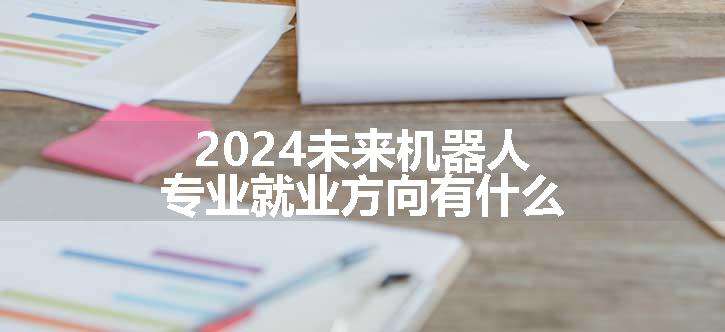 2024未来机器人
专业就业方向有什么